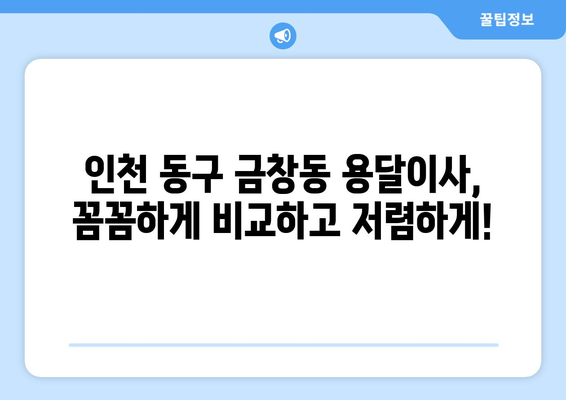 꿀팁정보

인천 동구 금창동 용달이사, 꼼꼼하게 비교하고 저렴하게!